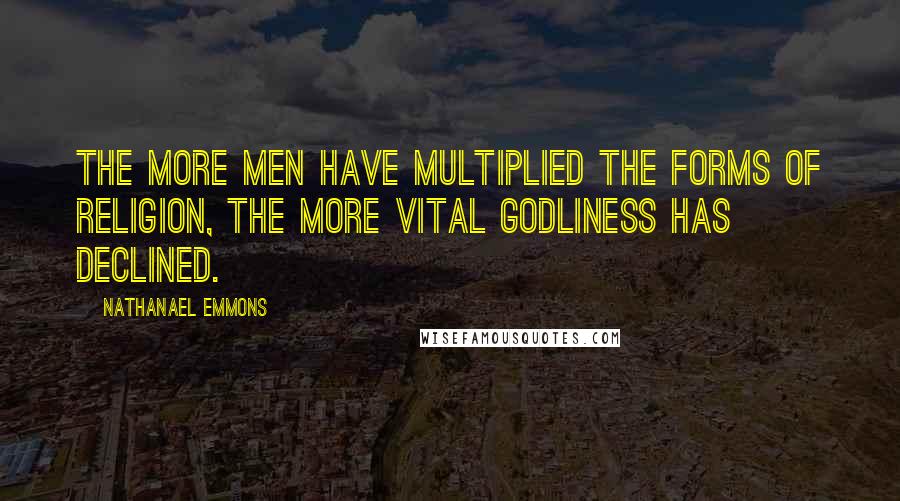 THE MORE MEN HAVE MULTIPLIED THE FORMS OF RELIGION, THE MORE VITAL GODLINESS HAS DECLINED.

NATHANAEL EMMONS

WISEFAMOUSQUOTES.COM